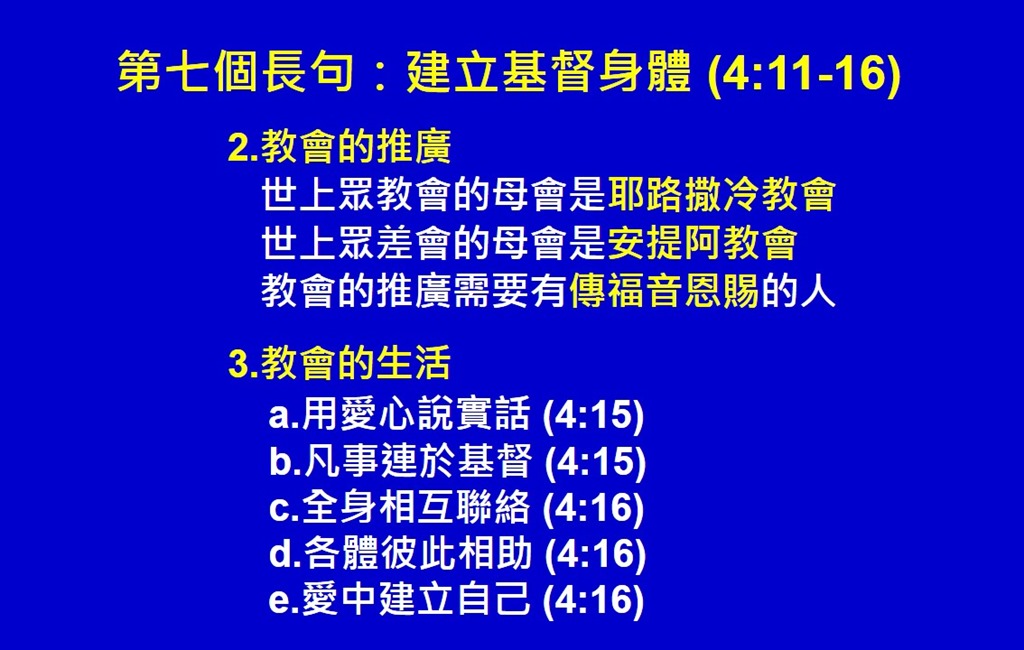 第七個長句：建立基督身體 (4:11-16)

2.教會的推廣
世上眾教會的母會是耶路撒冷教會
世上眾差會的母會是安提阿教會
教會的推廣需要有傳福音恩賜的人

3.教會的生活
a.用愛心說實話 (4:15)
b.凡事連於基督 (4:15)
c.全身相互聯絡 (4:16)
d.各體彼此相助 (4:16)
e.愛中建立自己 (4:16)